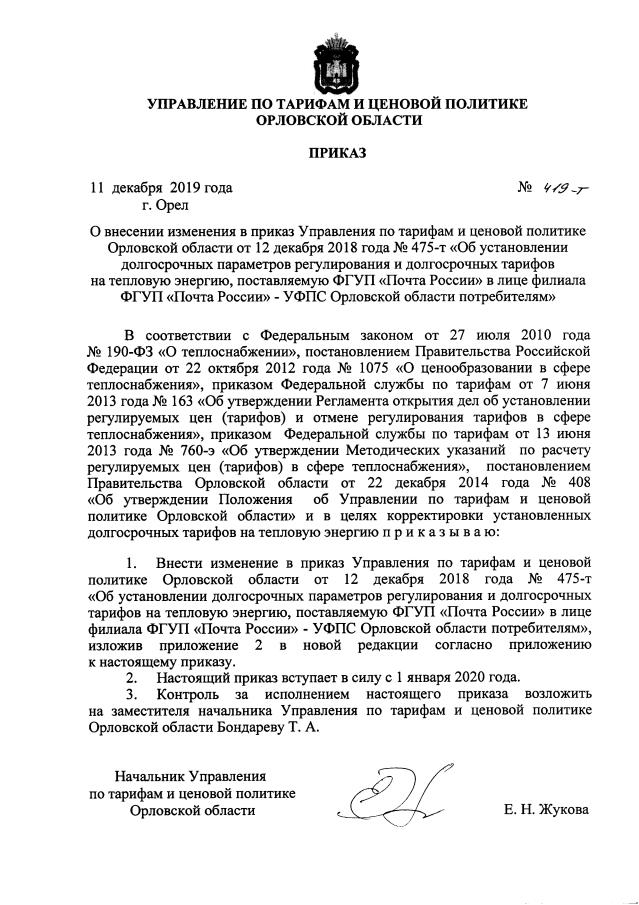 УПРАВЛЕНИЕ ПО ТАРИФАМ И ЦЕНОВОЙ ПОЛИТИКЕ ОРЛОВСКОЙ ОБЛАСТИ

ПРИКАЗ

11 декабря 2019 года № 419-т
г. Орел

О внесении изменения в приказ Управления по тарифам и ценовой политике Орловской области от 12 декабря 2018 года № 475-т «Об установлении долгосрочных параметров регулирования и долгосрочных тарифов на тепловую энергию, поставляемую ФГУП «Почта России» в лице филиала ФГУП «Почта России» - УФПС Орловской области потребителям»

В соответствии с Федеральным законом от 27 июля 2010 года № 190-ФЗ «О теплоснабжении», постановлением Правительства Российской Федерации от 22 октября 2012 года № 1075 «О ценообразовании в сфере теплоснабжения», приказом Федеральной службы по тарифам от 7 июня 2013 года № 163 «Об утверждении Регламента открытия дел об установлении регулируемых цен (тарифов) и отмене регулирования тарифов в сфере теплоснабжения», приказом Федеральной службы по тарифам от 13 июня 2013 года № 760-э «Об утверждении Методических указаний по расчету регулируемых цен (тарифов) в сфере теплоснабжения», постановлением Правительства Орловской области от 22 декабря 2014 года № 408 «Об утверждении Положения об Управлении по тарифам и ценовой политике Орловской области» и в целях корректировки установленных долгосрочных тарифов на тепловую энергию п р и к а з ы в а ю:

1. Внести изменение в приказ Управления по тарифам и ценовой политике Орловской области от 12 декабря 2018 года № 475-т «Об установлении долгосрочных параметров регулирования и долгосрочных тарифов на тепловую энергию, поставляемую ФГУП «Почта России» в лице филиала ФГУП «Почта России» - УФПС Орловской области потребителям», изложив приложение 2 в новой редакции согласно приложению к настоящему приказу.
2. Настоящий приказ вступает в силу с 1 января 2020 года.
3. Контроль за исполнением настоящего приказа возложить на заместителя начальника Управления по тарифам и ценовой политике Орловской области Бондареву Т. А.

Начальник Управления по тарифам и ценовой политике Орловской области Е. Н. Жукова